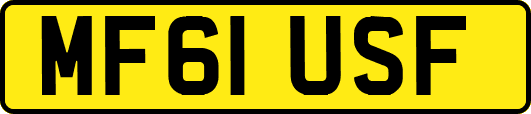 MF61 USF